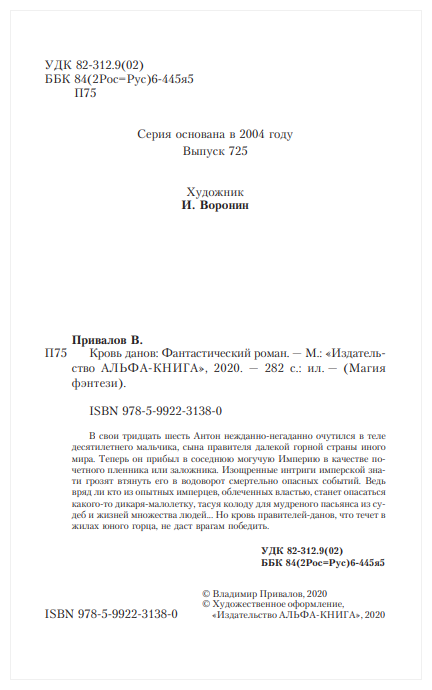 УДК 82-312.9(02)
ББК 84(2Рос=Рус)6-445я5
П75

Серия основана в 2004 году
Выпуск 725

Художник
И. Воронин

Привалов В.
П75 Кровь данов: Фантастический роман. — М.: «Издательство АЛЬФА-КНИГА», 2020. — 282 с.: ил. — (Магия фэнтези).

ISBN 978-5-9922-3138-0

В свои тридцать шесть Антон нежданно-негаданно очутился в теле десятилетнего мальчика, сына правителя далекой горной страны иного мира. Теперь он прибыл в соседнюю могучую Империю в качестве почетного пленника или заложника. Изощренные интриги имперской знати грозят втянуть его в водоворот смертельно опасных событий. Ведь вряд ли кто из опытных имперцев, облеченных властью, станет опасаться какого-то дикаря-малолетку, тасуя колоду для мудреного пасьянса из судеб и жизней множества людей... Но кровь правителей-данов, что течет в жилах юного горца, не даст врагам победить.

УДК 82-312.9(02)
ББК 84(2Рос=Рус)6-445я5

© Владимир Привалов, 2020
© Художественное оформление, «Издательство АЛЬФА-КНИГА», 2020

ISBN 978-5-9922-3138-0